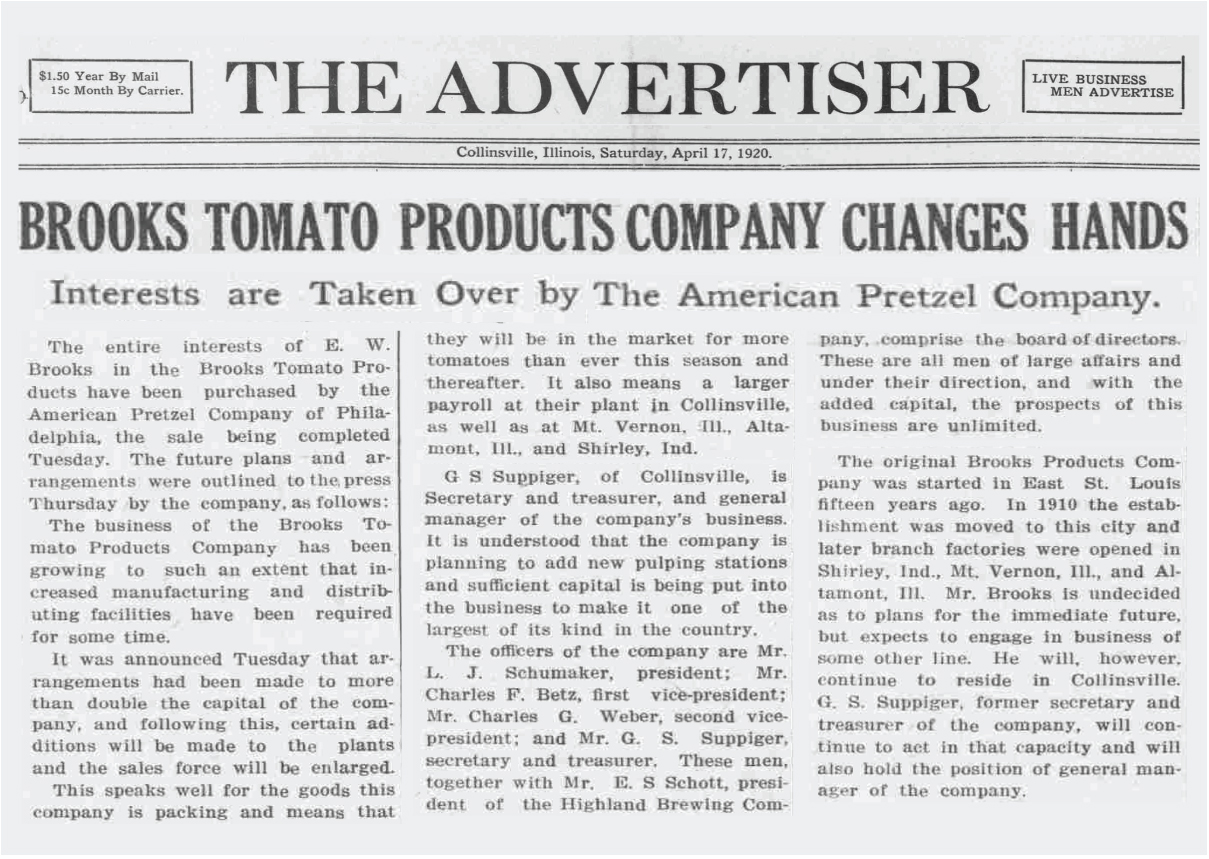 $1.50 Year By Mail
15c Month By Carrier.

THE ADVERTISER

LIVE BUSINESS
MEN ADVERTISE

Collinsville, Illinois, Saturday, April 17, 1920.

BROOKS TOMATO PRODUCTS COMPANY CHANGES HANDS

Interests are Taken Over by The American Pretzel Company.

The entire interests of E. W. Brooks in the Brooks Tomato Products have been purchased by the American Pretzel Company of Philadelphia, the sale being completed Tuesday. The future plans and arrangements were outlined to the press Thursday by the company, as follows:

The business of the Brooks Tomato Products Company has been growing to such an extent that increased manufacturing and distributing facilities have been required for some time.

It was announced Tuesday that arrangements had been made to more than double the capital of the company, and following this, certain additions will be made to the plants and the sales force will be enlarged.

This speaks well for the goods this company is packing and means that they will be in the market for more tomatoes than ever this season and thereafter. It also means a larger payroll at their plant in Collinsville, as well as at Mt. Vernon, Ill., Altamont, Ill., and Shirley, Ind.

G S Suppiger, of Collinsville, is Secretary and treasurer, and general manager of the company's business. It is understood that the company is planning to add new pulping stations and sufficient capital is being put into the business to make it one of the largest of its kind in the country.

The officers of the company are Mr. L. J. Schumaker, president; Mr. Charles F. Betz, first vice-president; Mr. Charles G. Weber, second vice-president; and Mr. G. S. Suppiger, secretary and treasurer. These men, together with Mr. E. S Schott, president of the Highland Brewing Company, comprise the board of directors. These are all men of large affairs and under their direction, and with the added capital, the prospects of this business are unlimited.

The original Brooks Products Company was started in East St. Louis fifteen years ago. In 1910 the establishment was moved to this city and later branch factories were opened in Shirley, Ind., Mt. Vernon, Ill., and Altamont, Ill. Mr. Brooks is undecided as to plans for the immediate future, but expects to engage in business of some other line. He will, however, continue to reside in Collinsville. G. S. Suppiger, former secretary and treasurer of the company, will continue to act in that capacity and will also hold the position of general manager of the company.